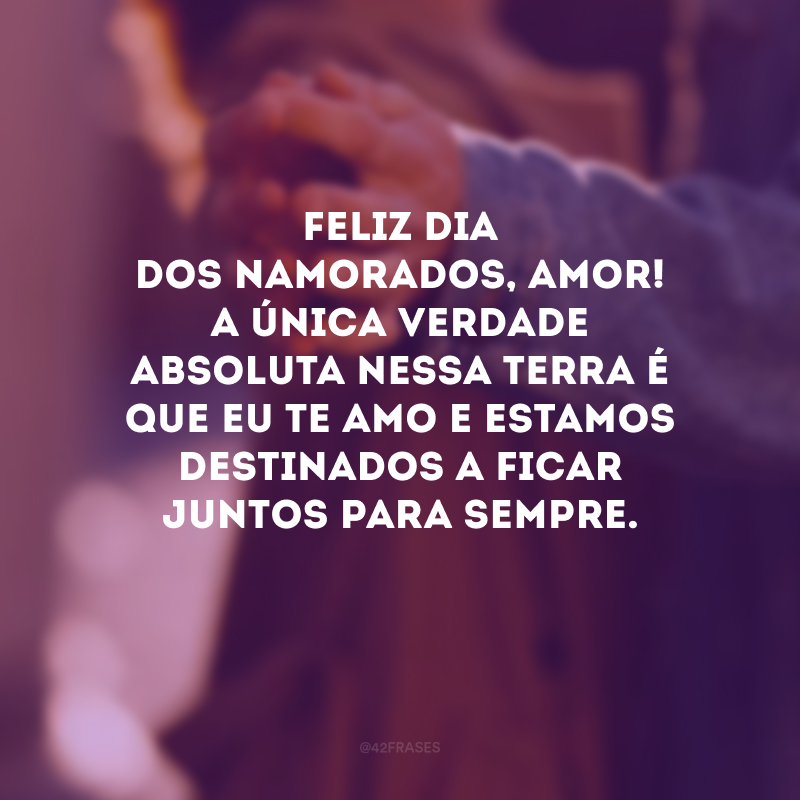 FELIZ DIA DOS NAMORADOS, AMOR! A ÚNICA VERDADE ABSOLUTA NESSA TERRA É QUE EU TE AMO E ESTAMOS DESTINADOS A FICAR JUNTOS PARA SEMPRE.

@42FRASES